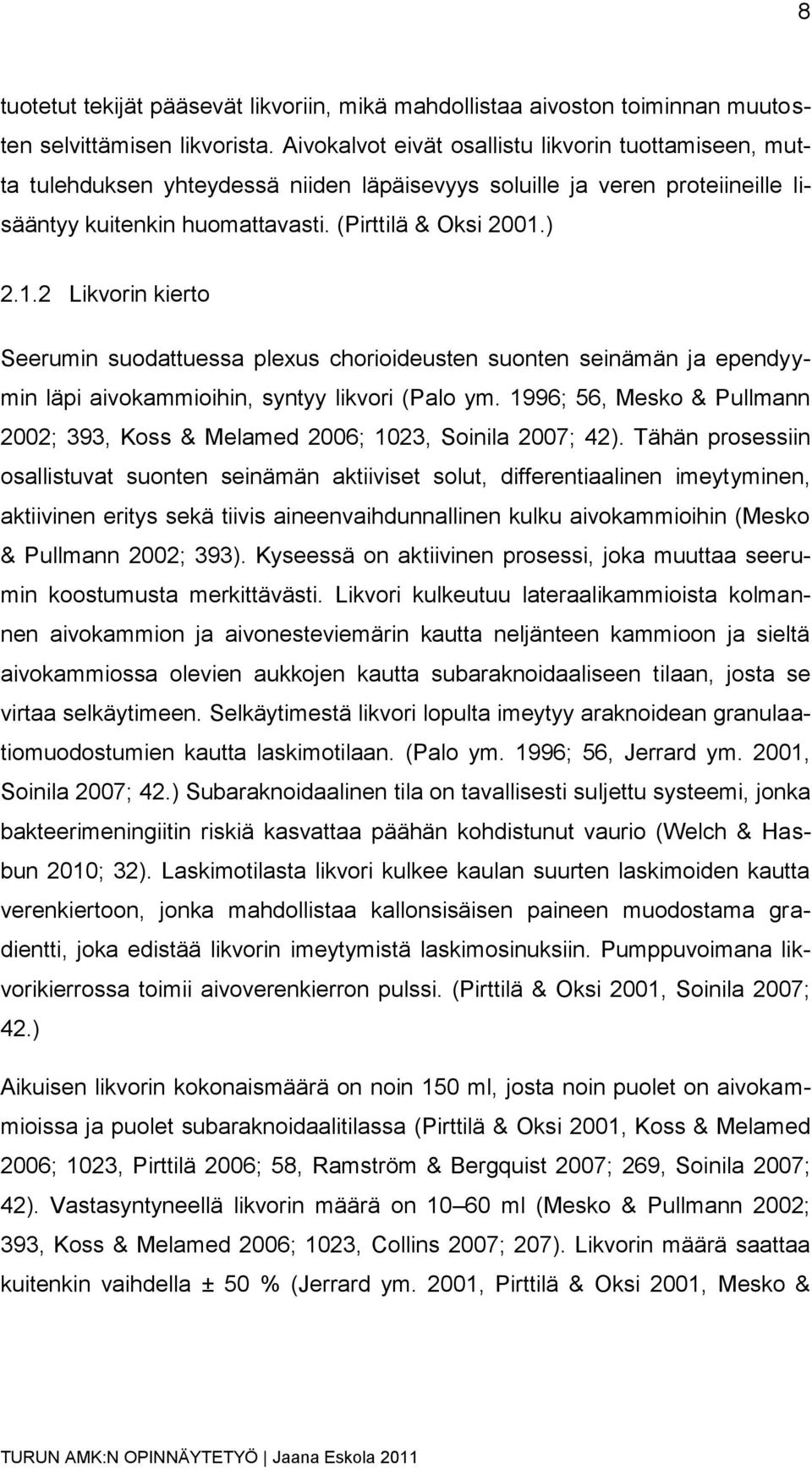 8

tuotetut tekijät pääsevät likvoriin, mikä mahdollistaa aivoston toiminnan muutosten selvittämisen likvorista. Aivokalvot eivät osallistu likvorin tuottamiseen, mutta tulehduksen yhteydessä niiden läpäisevyys soluille ja veren proteiineille lisääntyy kuitenkin huomattavasti. (Pirttilä & Oksi 2001.)

2.1.2 Likvorin kierto

Seerumin suodattuessa plexus chorioideusten suonten seinämän ja ependyymin läpi aivokammioihin, syntyy likvori (Palo ym. 1996; 56, Mesko & Pullmann 2002; 393, Koss & Melamed 2006; 1023, Soinila 2007; 42). Tähän prosessiin osallistuvat suonten seinämän aktiiviset solut, differentiaalinen imeytyminen, aktiivinen eritys sekä tiivis aineenvaihdunnallinen kulku aivokammioihin (Mesko & Pullmann 2002; 393). Kyseessä on aktiivinen prosessi, joka muuttaa seerumin koostumusta merkittävästi. Likvori kulkeutuu lateraalikammioista kolmannen aivokammion ja aivonesteviemärin kautta neljänteen kammioon ja sieltä aivokammiossa olevien aukkojen kautta subaraknoidaaliseen tilaan, josta se virtaa selkäytimeen. Selkäytimestä likvori lopulta imeytyy araknoidean granulaatiomuodostumien kautta laskimotilaan. (Palo ym. 1996; 56, Jerrard ym. 2001, Soinila 2007; 42.) Subaraknoidaalinen tila on tavallisesti suljettu systeemi, jonka bakteerimeningiitin riskiä kasvattaa päähän kohdistunut vaurio (Welch & Hasbun 2010; 32). Laskimotilasta likvori kulkee kaulan suurten laskimoiden kautta verenkiertoon, jonka mahdollistaa kallonsisäisen paineen muodostama gradientti, joka edistää likvorin imeytymistä laskimosinuksiin. Pumppuvoimana likvorikierrossa toimii aivoverenkierron pulssi. (Pirttilä & Oksi 2001, Soinila 2007; 42.)

Aikuisen likvorin kokonaismäärä on noin 150 ml, josta noin puolet on aivokammioissa ja puolet subaraknoidaalitilassa (Pirttilä & Oksi 2001, Koss & Melamed 2006; 1023, Pirttilä 2006; 58, Ramström & Bergquist 2007; 269, Soinila 2007; 42). Vastasyntyneellä likvorin määrä on 10–60 ml (Mesko & Pullmann 2002; 393, Koss & Melamed 2006; 1023, Collins 2007; 207). Likvorin määrä saattaa kuitenkin vaihdella ± 50 % (Jerrard ym. 2001, Pirttilä & Oksi 2001, Mesko &

TURUN AMK:N OPINNÄYTETYÖ | Jaana Eskola 2011